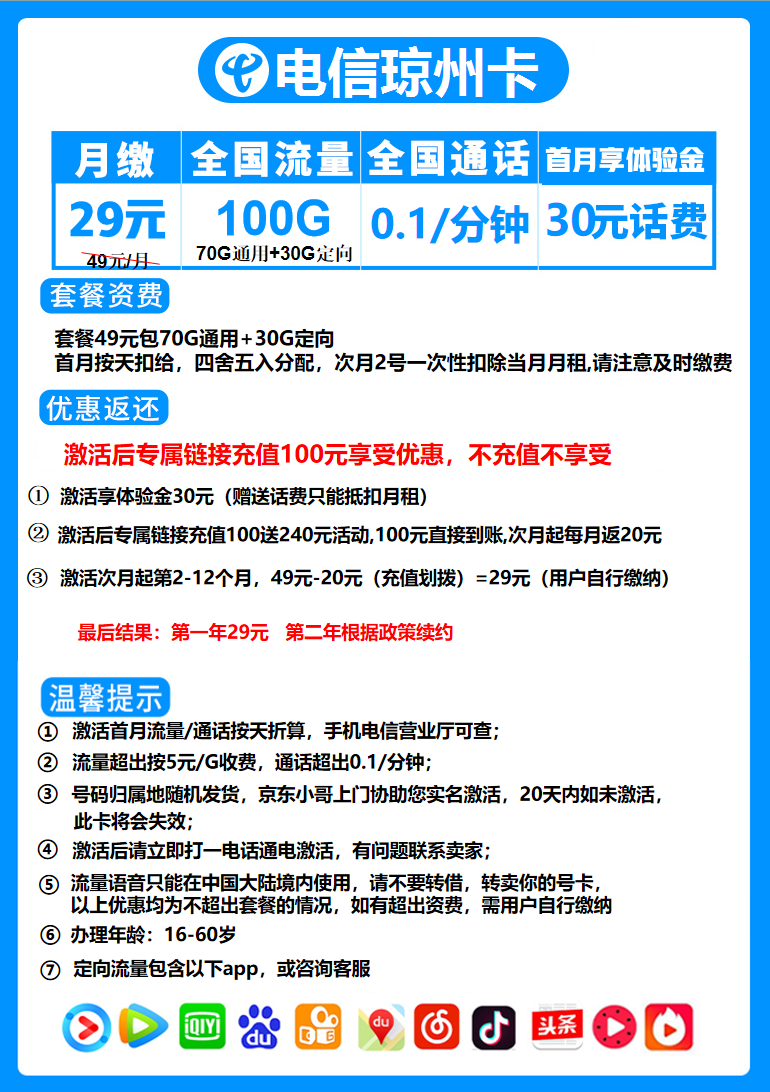 电信琼州卡

| 月缴 | 全国流量 | 全国通话 | 首月享体验金 |
|---|---|---|---|
| 29元 49元/月 | 100G 70G通用+30G定向 | 0.1/分钟 | 30元话费 |

套餐资费

套餐49元包70G通用+30G定向
首月按天扣给，四舍五入分配，次月2号一次性扣除当月月租,请注意及时缴费

优惠返还

激活后专属链接充值100元享受优惠，不充值不享受

① 激活享体验金30元（赠送话费只能抵扣月租）

② 激活后专属链接充值100送240元活动,100元直接到账,次月起每月返20元

③ 激活次月起第2-12个月，49元-20元（充值划拨）=29元（用户自行缴纳）

最后结果：第一年29元 第二年根据政策续约

温馨提示

① 激活首月流量/通话按天折算，手机电信营业厅可查；
② 流量超出按5元/G收费，通话超出0.1/分钟；
③ 号码归属地随机发货，京东小哥上门协助您实名激活，20天内如未激活，此卡将会失效；
④ 激活后请立即打一电话通电激活，有问题联系卖家；
⑤ 流量语音只能在中国大陆境内使用，请不要转借，转卖你的号卡，以上优惠均为不超出套餐的情况，如有超出资费，需用户自行缴纳
⑥ 办理年龄：16-60岁
⑦ 定向流量包含以下app，或咨询客服

iQIYI du du 头条